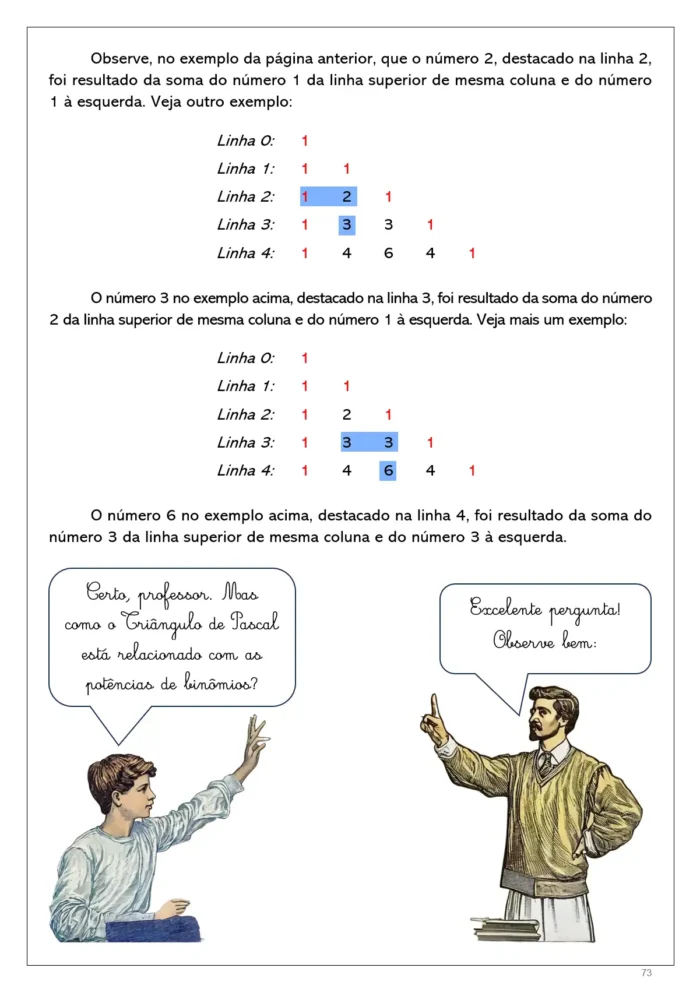 Observe, no exemplo da página anterior, que o número 2, destacado na linha 2, foi resultado da soma do número 1 da linha superior de mesma coluna e do número 1 à esquerda. Veja outro exemplo:

Linha 0: 1
Linha 1: 1 1
Linha 2: 1 2 1
Linha 3: 1 3 3 1
Linha 4: 1 4 6 4 1

O número 3 no exemplo acima, destacado na linha 3, foi resultado da soma do número 2 da linha superior de mesma coluna e do número 1 à esquerda. Veja mais um exemplo:

Linha 0: 1
Linha 1: 1 1
Linha 2: 1 2 1
Linha 3: 1 3 3 1
Linha 4: 1 4 6 4 1

O número 6 no exemplo acima, destacado na linha 4, foi resultado da soma do número 3 da linha superior de mesma coluna e do número 3 à esquerda.

Certo, professor. Mas como o Triângulo de Pascal está relacionado com as potências de binômios?

Excelente pergunta! Observe bem:

73